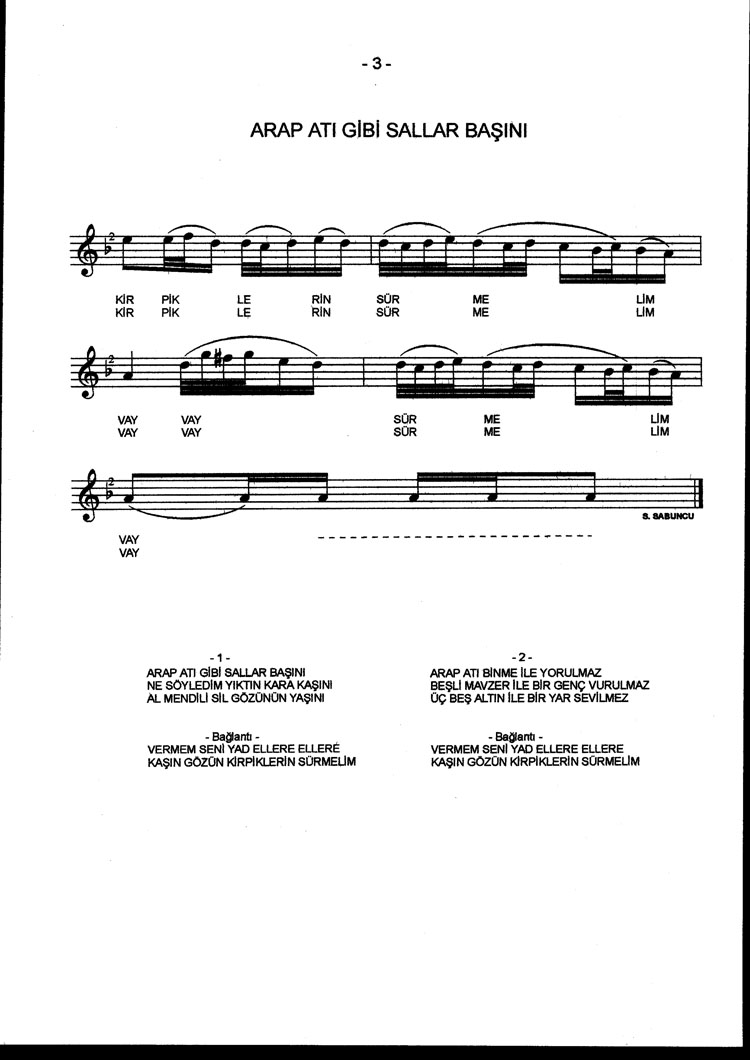 - 3 -

ARAP ATI GİBİ SALLAR BAŞINI

KİR PİK LE RİN SÜR ME LİM
KİR PİK LE RİN SÜR ME LİM

VAY VAY SÜR ME LİM
VAY VAY SÜR ME LİM

S. SABUNCU

VAY
VAY

- 1 -
ARAP ATI GİBİ SALLAR BAŞINI
NE SÖYLEDİM YIKTIN KARA KAŞINI
AL MENDİLİ SİL GÖZÜNÜN YAŞINI

- Bağlantı -
VERMEM SENİ YAD ELLERE ELLERE
KAŞIN GÖZÜN KİRPİKLERİN SÜRMELİM

- 2 -
ARAP ATI BİNME İLE YORULMAZ
BEŞLİ MAVZER İLE BİR GENÇ VURULMAZ
ÜÇ BEŞ ALTIN İLE BİR YAR SEVİLMEZ

- Bağlantı -
VERMEM SENİ YAD ELLERE ELLERE
KAŞIN GÖZÜN KİRPİKLERİN SÜRMELİM